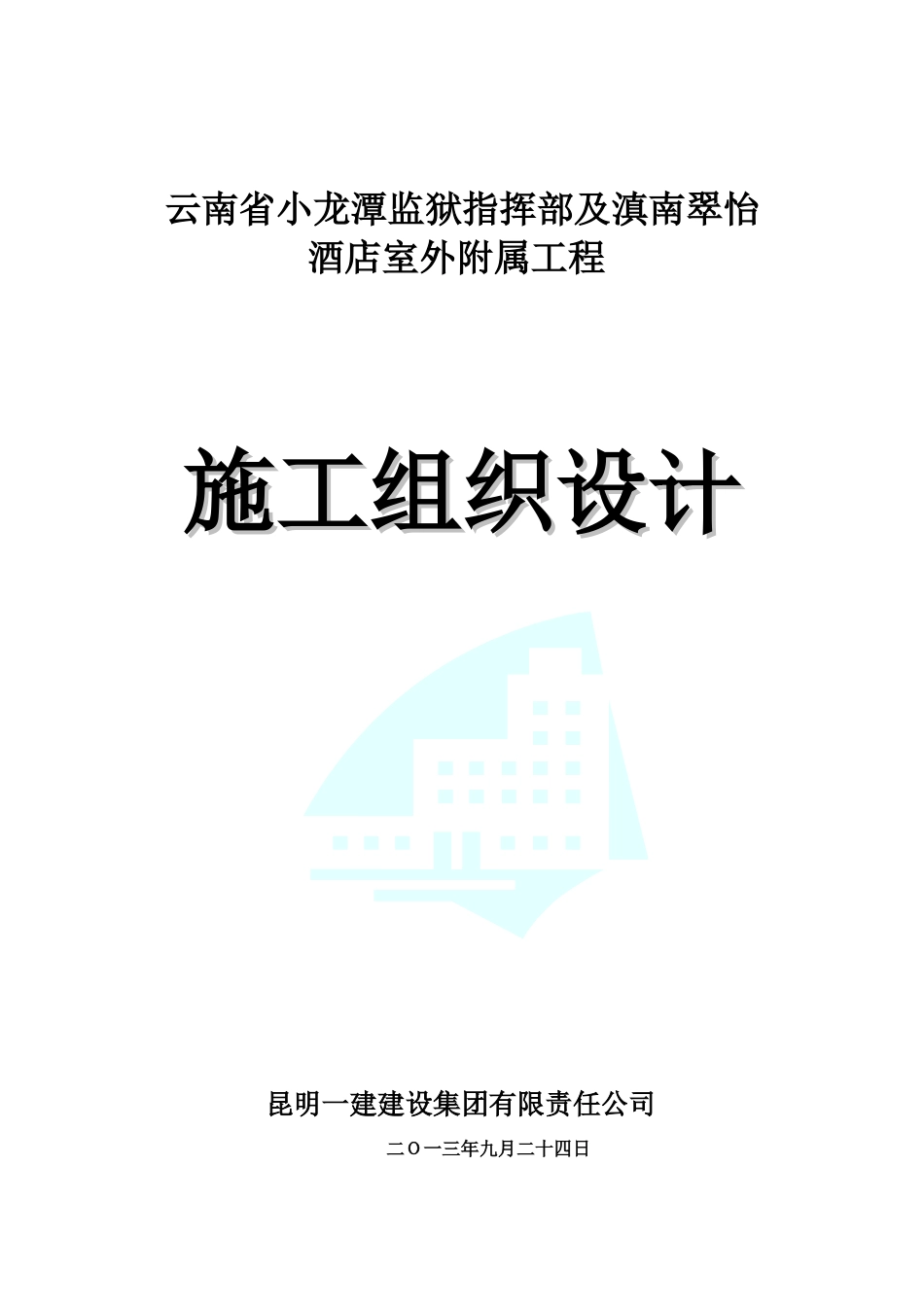 云南省小龙潭监狱指挥部及滇南翠怡酒店室外附属工程

施工组织设计

昆明一建建设集团有限责任公司

二Ｏ一三年九月二十四日